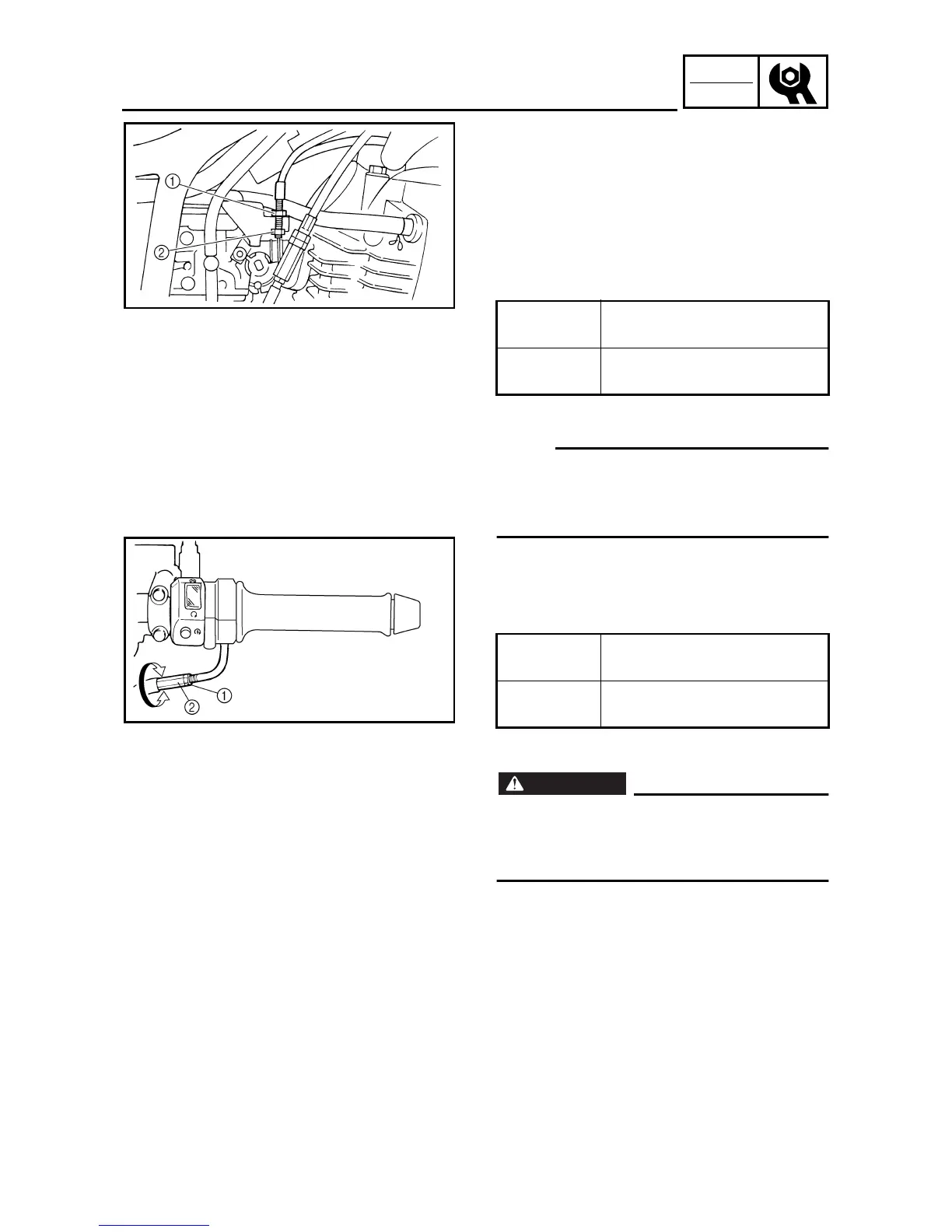 ①
②

①
②